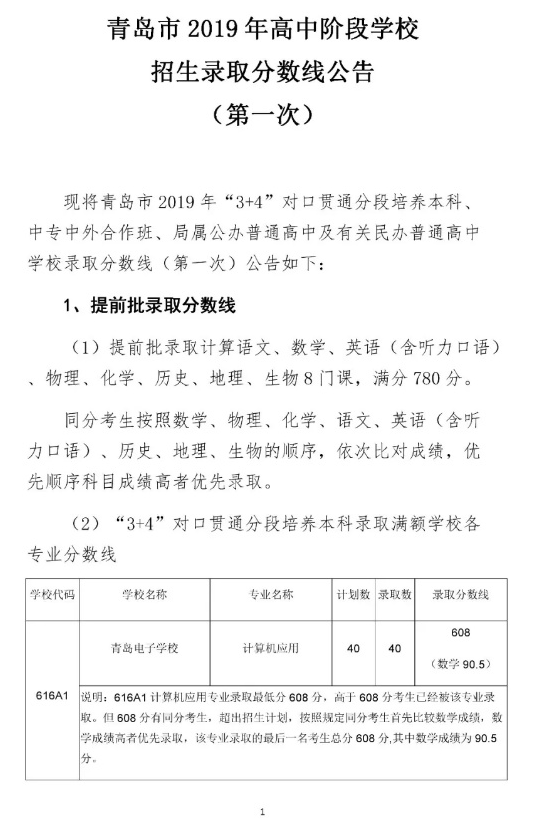 青岛市 2019 年高中阶段学校
招生录取分数线公告
（第一次）

现将青岛市 2019 年“3+4”对口贯通分段培养本科、中专中外合作班、局属公办普通高中及有关民办普通高中学校录取分数线（第一次）公告如下：

1、提前批录取分数线

（1）提前批录取计算语文、数学、英语（含听力口语）、物理、化学、历史、地理、生物 8 门课，满分 780 分。

同分考生按照数学、物理、化学、语文、英语（含听力口语）、历史、地理、生物的顺序，依次比对成绩，优先顺序科目成绩高者优先录取。

（2）“3+4”对口贯通分段培养本科录取满额学校各专业分数线

| 学校代码 | 学校名称 | 专业名称 | 计划数 | 录取数 | 录取分数线 |
|---|---|---|---|---|---|
| 616A1 | 青岛电子学校 | 计算机应用 | 40 | 40 | 608（数学 90.5） |
| | 说明：616A1 计算机应用专业录取最低分 608 分，高于 608 分考生已经被该专业录取。但 608 分有同分考生，超出招生计划，按照规定同分考生首先比较数学成绩，数学成绩高者优先录取，该专业录取的最后一名考生总分 608 分，其中数学成绩为 90.5 分。 | | | | |

1